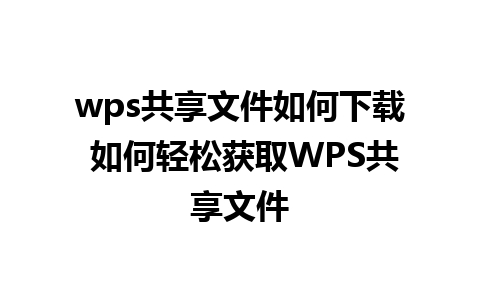 wps共享文件如何下载 如何轻松获取WPS共享文件